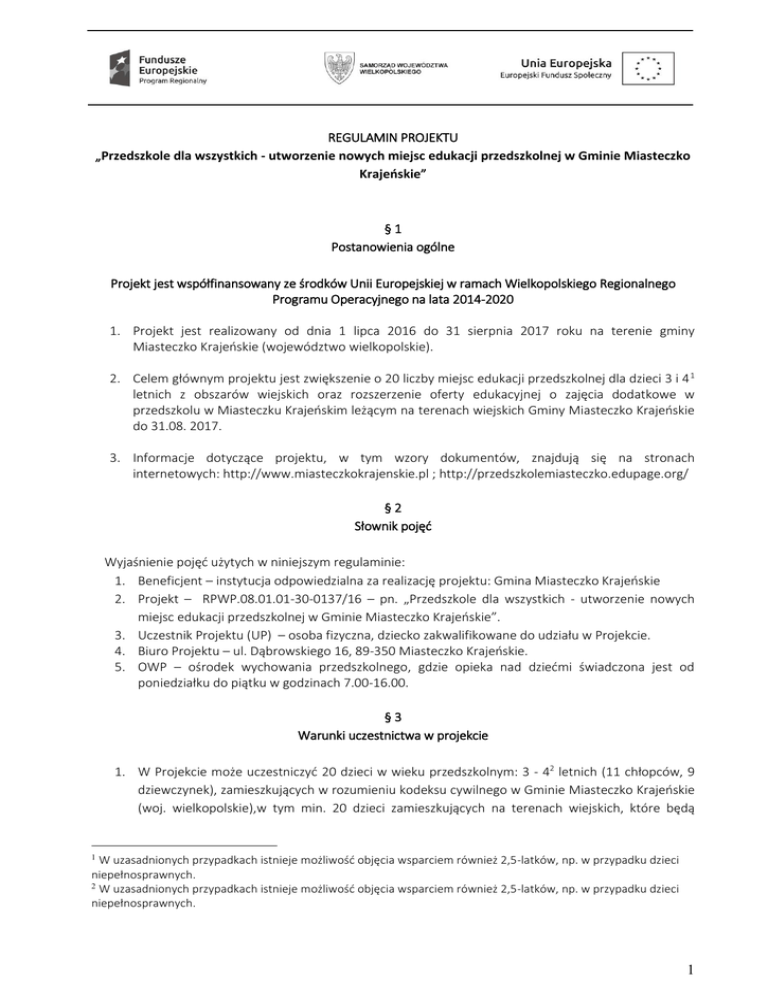 Fundusze Europejskie
Program Regionalny

SAMORZĄD WOJEWÓDZTWA WIELKOPOLSKIEGO

Unia Europejska
Europejski Fundusz Społeczny

REGULAMIN PROJEKTU
„Przedszkole dla wszystkich - utworzenie nowych miejsc edukacji przedszkolnej w Gminie Miasteczko Krajeńskie"

§ 1
Postanowienia ogólne

Projekt jest współfinansowany ze środków Unii Europejskiej w ramach Wielkopolskiego Regionalnego Programu Operacyjnego na lata 2014-2020

1. Projekt jest realizowany od dnia 1 lipca 2016 do 31 sierpnia 2017 roku na terenie gminy Miasteczko Krajeńskie (województwo wielkopolskie).

2. Celem głównym projektu jest zwiększenie o 20 liczby miejsc edukacji przedszkolnej dla dzieci 3 i 4$^1$ letnich z obszarów wiejskich oraz rozszerzenie oferty edukacyjnej o zajęcia dodatkowe w przedszkolu w Miasteczku Krajeńskim leżącym na terenach wiejskich Gminy Miasteczko Krajeńskie do 31.08. 2017.

3. Informacje dotyczące projektu, w tym wzory dokumentów, znajdują się na stronach internetowych: http://www.miasteczkokrajenskie.pl ; http://przedszkolemiasteczko.edupage.org/

§ 2
Słownik pojęć

Wyjaśnienie pojęć użytych w niniejszym regulaminie:
1. Beneficjent – instytucja odpowiedzialna za realizację projektu: Gmina Miasteczko Krajeńskie
2. Projekt – RPWP.08.01.01-30-0137/16 – pn. „Przedszkole dla wszystkich - utworzenie nowych miejsc edukacji przedszkolnej w Gminie Miasteczko Krajeńskie".
3. Uczestnik Projektu (UP) – osoba fizyczna, dziecko zakwalifikowane do udziału w Projekcie.
4. Biuro Projektu – ul. Dąbrowskiego 16, 89-350 Miasteczko Krajeńskie.
5. OWP – ośrodek wychowania przedszkolnego, gdzie opieka nad dziećmi świadczona jest od poniedziałku do piątku w godzinach 7.00-16.00.

§ 3
Warunki uczestnictwa w projekcie

1. W Projekcie może uczestniczyć 20 dzieci w wieku przedszkolnym: 3 - 4$^2$ letnich (11 chłopców, 9 dziewczynek), zamieszkujących w rozumieniu kodeksu cywilnego w Gminie Miasteczko Krajeńskie (woj. wielkopolskie),w tym min. 20 dzieci zamieszkujących na terenach wiejskich, które będą

$^1$ W uzasadnionych przypadkach istnieje możliwość objęcia wsparciem również 2,5-latków, np. w przypadku dzieci niepełnosprawnych.
$^2$ W uzasadnionych przypadkach istnieje możliwość objęcia wsparciem również 2,5-latków, np. w przypadku dzieci niepełnosprawnych.

1